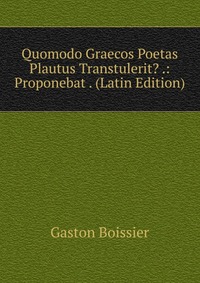 Quomodo Graecos Poetas Plautus Transtulerit? .: Proponebat . (Latin Edition)

Gaston Boissier